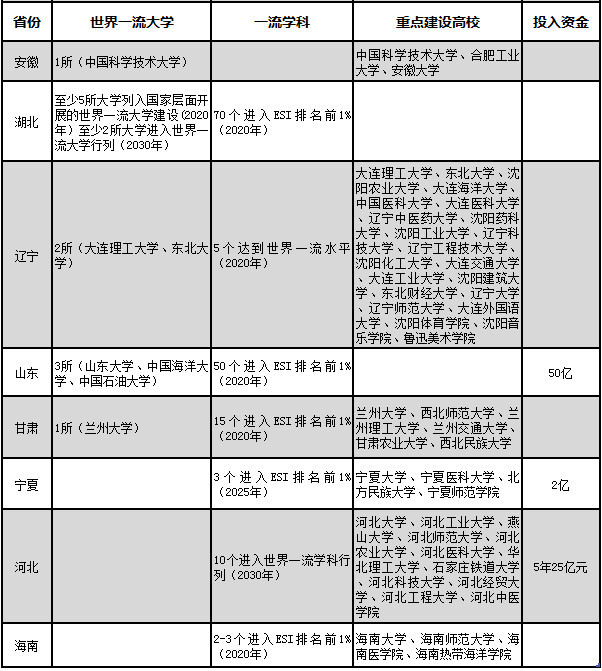 | 省份 | 世界一流大学 | 一流学科 | 重点建设高校 | 投入资金 |
|---|---|---|---|---|
| 安徽 | 1所（中国科学技术大学） | | 中国科学技术大学、合肥工业大学、安徽大学 | |
| 湖北 | 至少5所大学列入国家层面开展的世界一流大学建设(2020年)至少2所大学进入世界一流大学行列（2030年） | 70个进入ESI排名前1%（2020年） | | |
| 辽宁 | 2所（大连理工大学、东北大学） | 5个达到世界一流水平（2020年） | 大连理工大学、东北大学、沈阳农业大学、大连海洋大学、中国医科大学、大连医科大学、辽宁中医药大学、沈阳药科大学、沈阳工业大学、辽宁科技大学、辽宁工程技术大学、沈阳化工大学、大连交通大学、大连工业大学、沈阳建筑大学、东北财经大学、辽宁大学、辽宁师范大学、大连外国语大学、沈阳体育学院、沈阳音乐学院、鲁迅美术学院 | |
| 山东 | 3所（山东大学、中国海洋大学、中国石油大学） | 50个进入ESI排名前1%（2020年） | | 50亿 |
| 甘肃 | 1所（兰州大学） | 15个进入ESI排名前1%（2020年） | 兰州大学、西北师范大学、兰州理工大学、兰州交通大学、甘肃农业大学、西北民族大学 | |
| 宁夏 | | 3个进入ESI排名前1%（2025年） | 宁夏大学、宁夏医科大学、北方民族大学、宁夏师范学院 | 2亿 |
| 河北 | | 10个进入世界一流学科行列（2030年） | 河北大学、河北工业大学、燕山大学、河北师范大学、河北农业大学、河北医科大学、华北理工大学、石家庄铁道大学、河北科技大学、河北经贸大学、河北工程大学、河北中医学院 | 5年25亿元 |
| 海南 | | 2-3个进入ESI排名前1%（2020年） | 海南大学、海南师范大学、海南医学院、海南热带海洋学院 | |